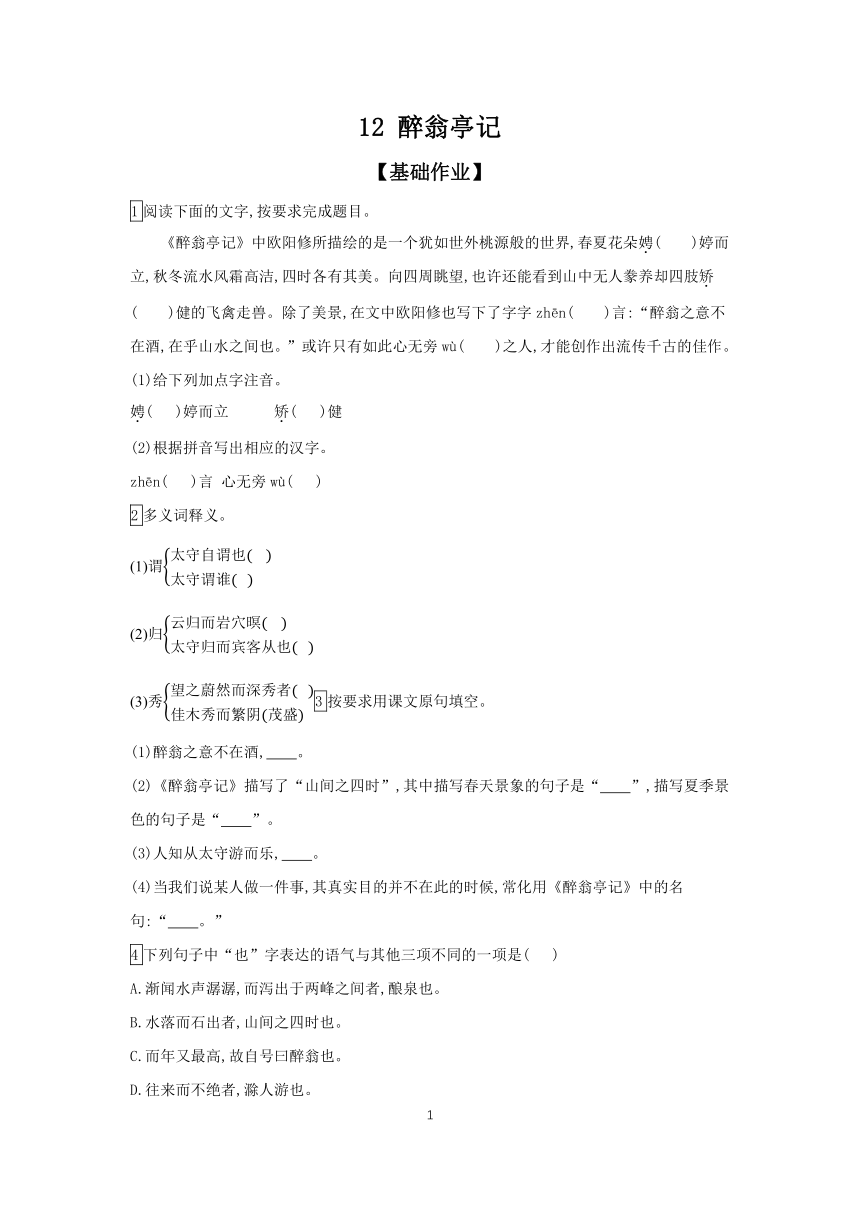 12 醉翁亭记

【基础作业】

1 阅读下面的文字,按要求完成题目。

《醉翁亭记》中欧阳修所描绘的是一个犹如世外桃源般的世界,春夏花朵娉(　　)婷而立,秋冬流水风霜高洁,四时各有其美。向四周眺望,也许还能看到山中无人豢养却四肢矫(　　)健的飞禽走兽。除了美景,在文中欧阳修也写下了字字 zhēn(　　)言:“醉翁之意不在酒,在乎山水之间也。”或许只有如此心无旁 wù(　　)之人,才能创作出流传千古的佳作。

(1)给下列加点字注音。

娉(　　)婷而立　　矫(　　)健

(2)根据拼音写出相应的汉字。

zhēn(　　)言　心无旁 wù(　　)

2 多义词释义。

(1)谓 太守自谓也(　) 太守谓谁(　)

(2)归 云归而岩穴暝(　) 太守归而宾客从也(　)

(3)秀 望之蔚然而深秀者(　) 佳木秀而繁阴(茂盛)

3 按要求用课文原句填空。

(1)醉翁之意不在酒,____。

(2)《醉翁亭记》描写了“山间之四时”,其中描写春天景象的句子是“____”,描写夏季景色的句子是“____”。

(3)人知从太守游而乐,____。

(4)当我们说某人做一件事,其真实目的并不在此的时候,常化用《醉翁亭记》中的名句:“____。”

4 下列句子中“也”字表达的语气与其他三项不同的一项是(　　)

A.渐闻水声潺潺,而泻出于两峰之间者,酿泉也。

B.水落而石出者,山间之四时也。

C.而年又最高,故自号曰醉翁也。

D.往来而不绝者,滁人游也。

1